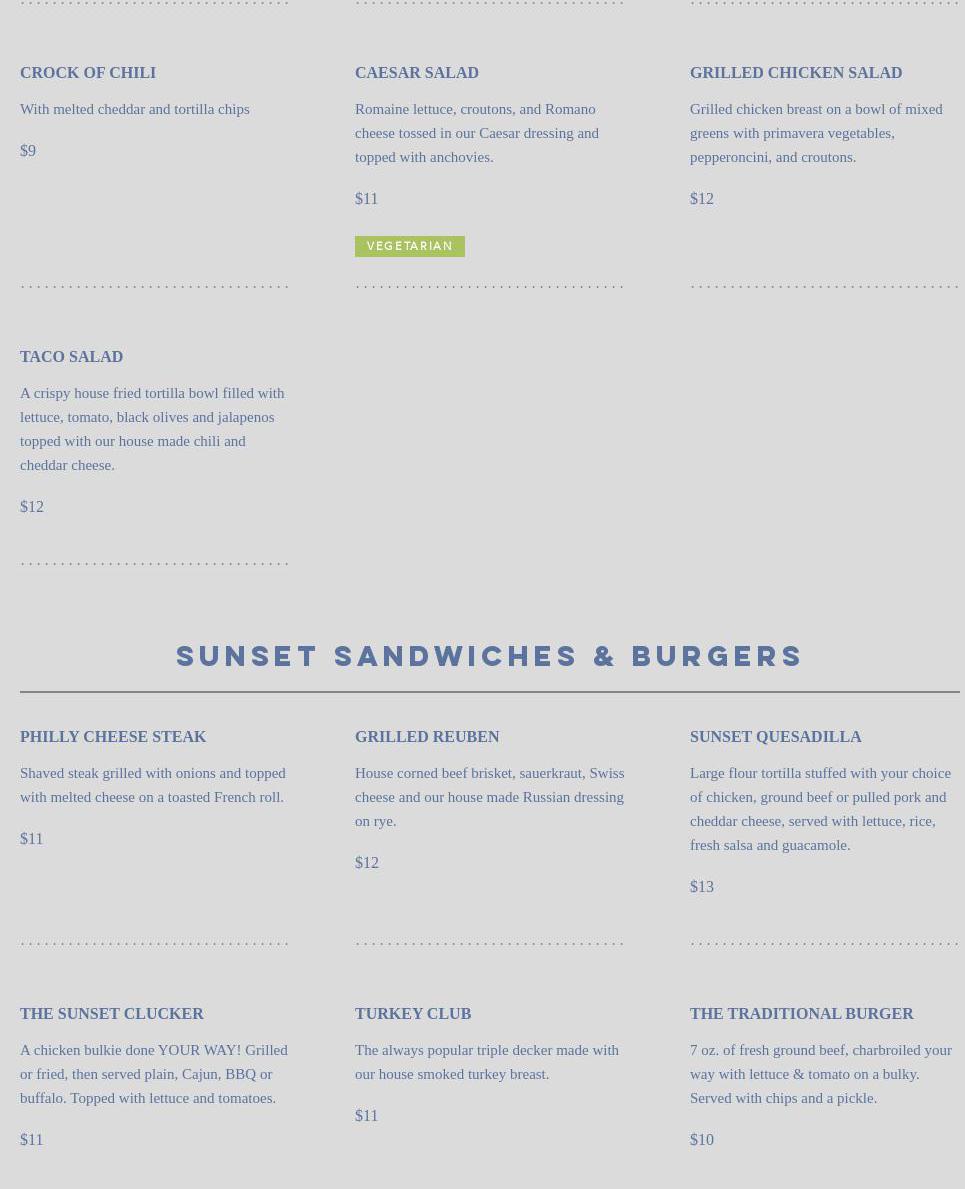 CROCK OF CHILI

With melted cheddar and tortilla chips

$9

CAESAR SALAD

Romaine lettuce, croutons, and Romano cheese tossed in our Caesar dressing and topped with anchovies.

$11

VEGETARIAN

GRILLED CHICKEN SALAD

Grilled chicken breast on a bowl of mixed greens with primavera vegetables, pepperoncini, and croutons.

$12

TACO SALAD

A crispy house fried tortilla bowl filled with lettuce, tomato, black olives and jalapenos topped with our house made chili and cheddar cheese.

$12

SUNSET SANDWICHES & BURGERS

PHILLY CHEESE STEAK

Shaved steak grilled with onions and topped with melted cheese on a toasted French roll.

$11

GRILLED REUBEN

House corned beef brisket, sauerkraut, Swiss cheese and our house made Russian dressing on rye.

$12

SUNSET QUESADILLA

Large flour tortilla stuffed with your choice of chicken, ground beef or pulled pork and cheddar cheese, served with lettuce, rice, fresh salsa and guacamole.

$13

THE SUNSET CLUCKER

A chicken bulkie done YOUR WAY! Grilled or fried, then served plain, Cajun, BBQ or buffalo. Topped with lettuce and tomatoes.

$11

TURKEY CLUB

The always popular triple decker made with our house smoked turkey breast.

$11

THE TRADITIONAL BURGER

7 oz. of fresh ground beef, charbroiled your way with lettuce & tomato on a bulky. Served with chips and a pickle.

$10